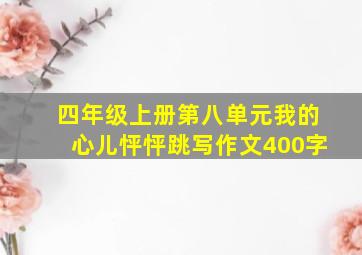 四年级上册第八单元我的心儿怦怦跳写作文400字